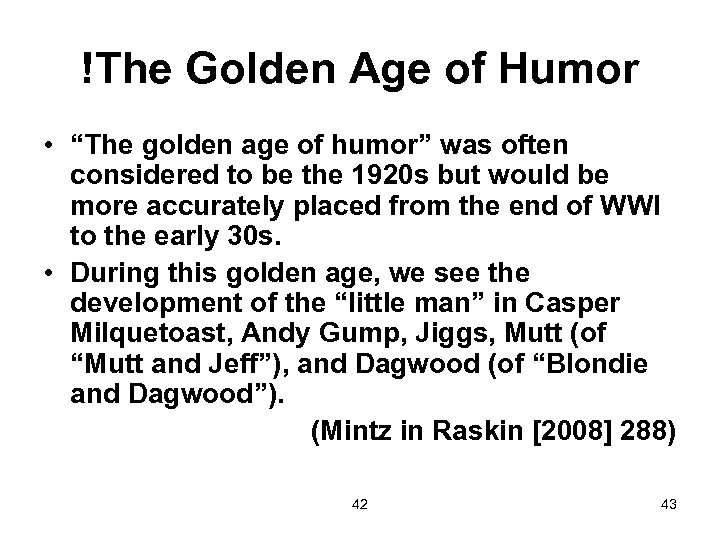 !The Golden Age of Humor

• “The golden age of humor” was often considered to be the 1920s but would be more accurately placed from the end of WWI to the early 30s.

• During this golden age, we see the development of the “little man” in Casper Milquetoast, Andy Gump, Jiggs, Mutt (of “Mutt and Jeff”), and Dagwood (of “Blondie and Dagwood”).

(Mintz in Raskin [2008] 288)

42

43